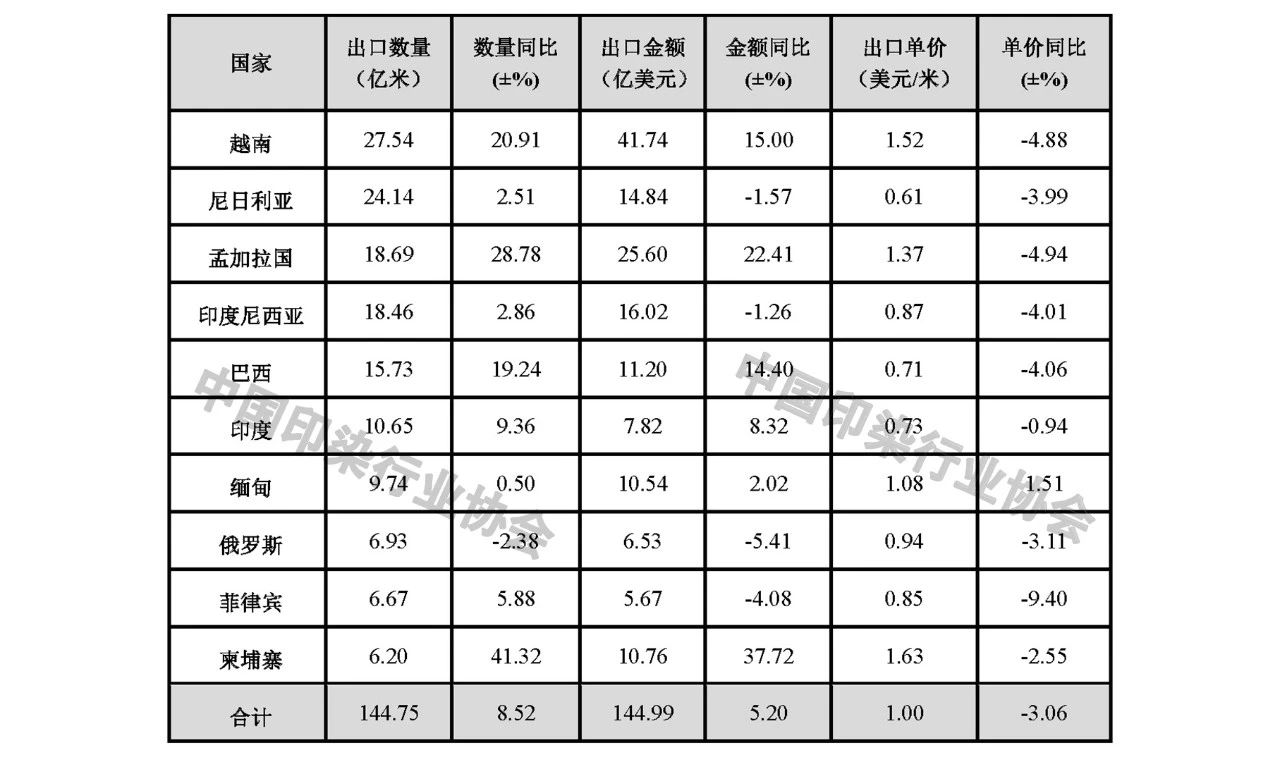 | 国家 | 出口数量（亿米） | 数量同比(±%) | 出口金额（亿美元） | 金额同比(±%) | 出口单价（美元/米） | 单价同比(±%) |
|---|---|---|---|---|---|---|
| 越南 | 27.54 | 20.91 | 41.74 | 15.00 | 1.52 | -4.88 |
| 尼日利亚 | 24.14 | 2.51 | 14.84 | -1.57 | 0.61 | -3.99 |
| 孟加拉国 | 18.69 | 28.78 | 25.60 | 22.41 | 1.37 | -4.94 |
| 印度尼西亚 | 18.46 | 2.86 | 16.02 | -1.26 | 0.87 | -4.01 |
| 巴西 | 15.73 | 19.24 | 11.20 | 14.40 | 0.71 | -4.06 |
| 印度 | 10.65 | 9.36 | 7.82 | 8.32 | 0.73 | -0.94 |
| 缅甸 | 9.74 | 0.50 | 10.54 | 2.02 | 1.08 | 1.51 |
| 俄罗斯 | 6.93 | -2.38 | 6.53 | -5.41 | 0.94 | -3.11 |
| 菲律宾 | 6.67 | 5.88 | 5.67 | -4.08 | 0.85 | -9.40 |
| 柬埔寨 | 6.20 | 41.32 | 10.76 | 37.72 | 1.63 | -2.55 |
| 合计 | 144.75 | 8.52 | 144.99 | 5.20 | 1.00 | -3.06 |

中国印染行业协会